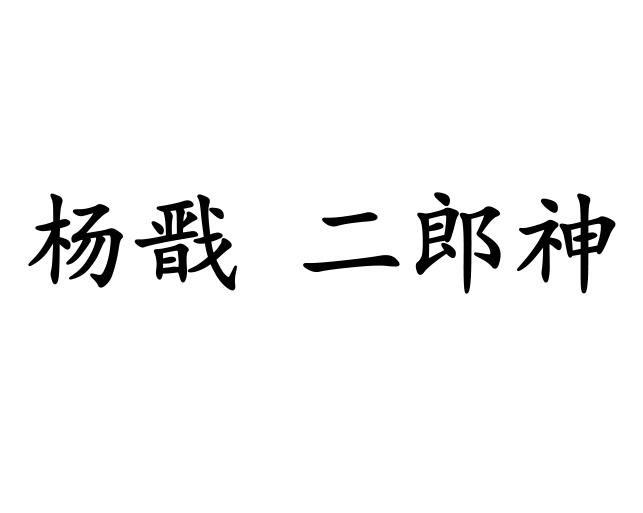 杨戬 二郎神